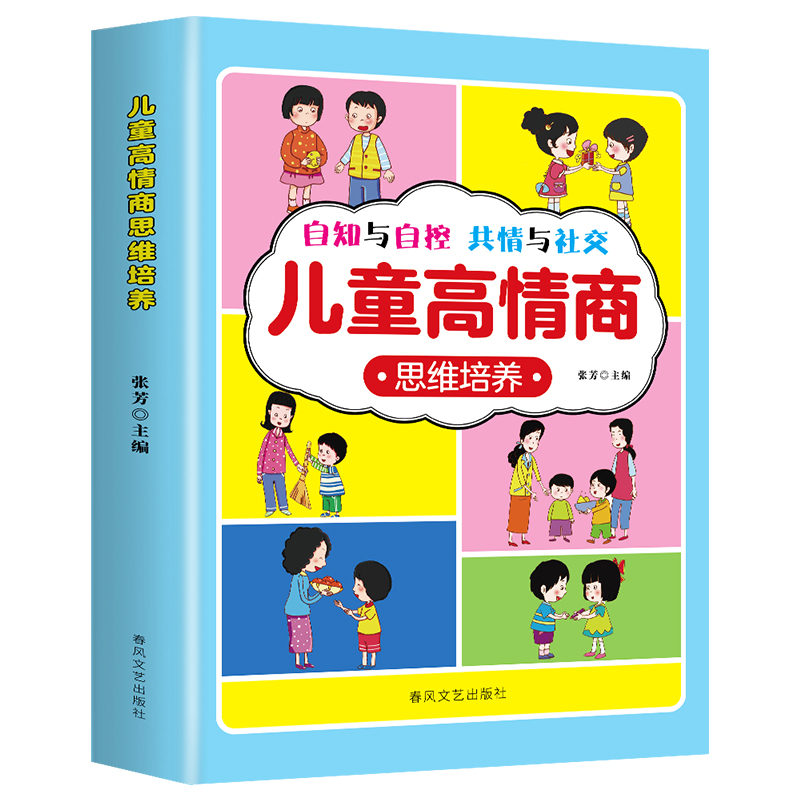 儿童高情商思维培养

张芳◎主编

春风文艺出版社

自知与自控 共情与社交

儿童高情商

思维培养

张芳◎主编

春风文艺出版社